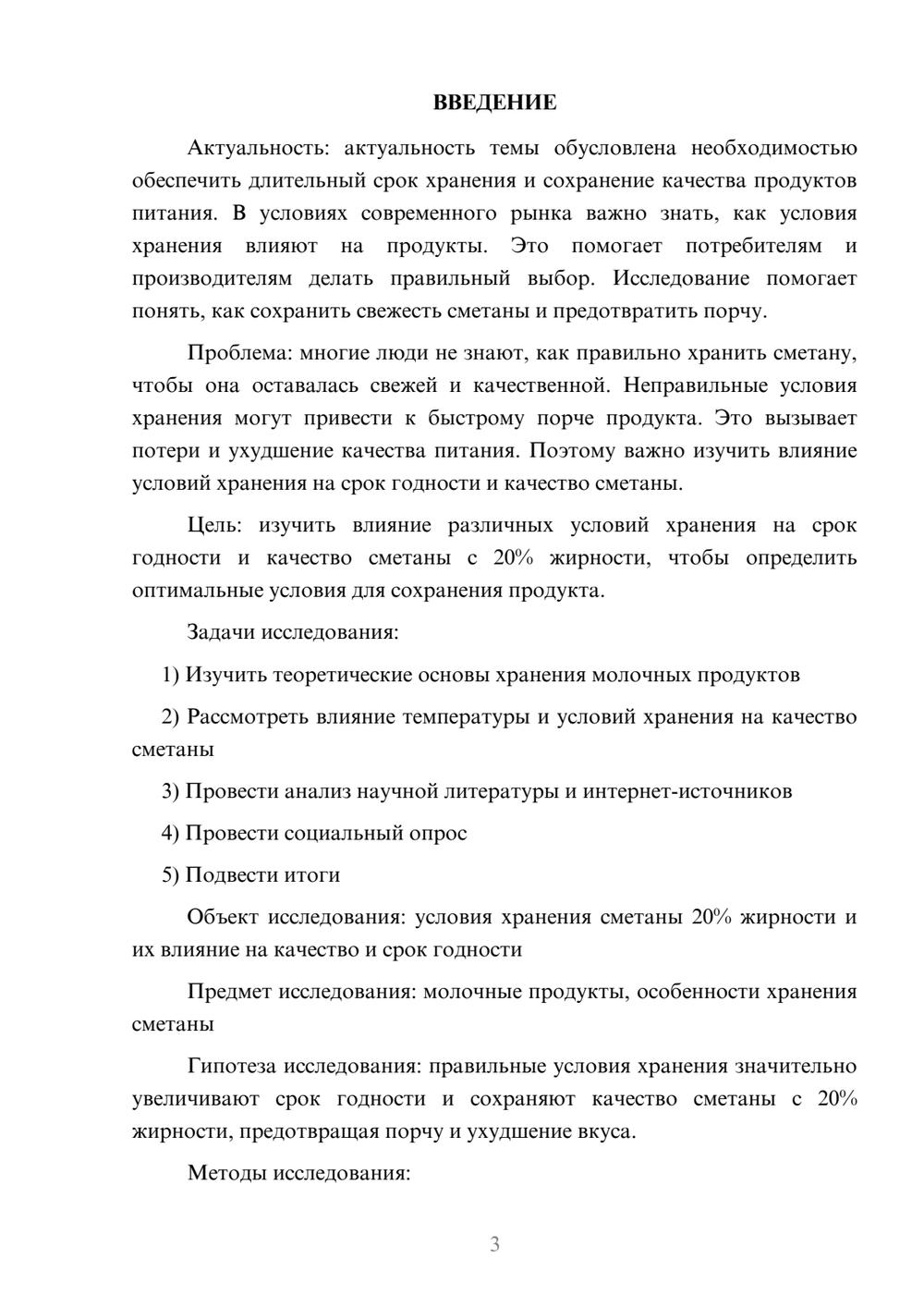 ВВЕДЕНИЕ

Актуальность: актуальность темы обусловлена необходимостью обеспечить длительный срок хранения и сохранение качества продуктов питания. В условиях современного рынка важно знать, как условия хранения влияют на продукты. Это помогает потребителям и производителям делать правильный выбор. Исследование помогает понять, как сохранить свежесть сметаны и предотвратить порчу.

Проблема: многие люди не знают, как правильно хранить сметану, чтобы она оставалась свежей и качественной. Неправильные условия хранения могут привести к быстрому порче продукта. Это вызывает потери и ухудшение качества питания. Поэтому важно изучить влияние условий хранения на срок годности и качество сметаны.

Цель: изучить влияние различных условий хранения на срок годности и качество сметаны с 20% жирности, чтобы определить оптимальные условия для сохранения продукта.

Задачи исследования:

1) Изучить теоретические основы хранения молочных продуктов

2) Рассмотреть влияние температуры и условий хранения на качество сметаны

3) Провести анализ научной литературы и интернет-источников

4) Провести социальный опрос

5) Подвести итоги

Объект исследования: условия хранения сметаны 20% жирности и их влияние на качество и срок годности

Предмет исследования: молочные продукты, особенности хранения сметаны

Гипотеза исследования: правильные условия хранения значительно увеличивают срок годности и сохраняют качество сметаны с 20% жирности, предотвращая порчу и ухудшение вкуса.

Методы исследования:

3